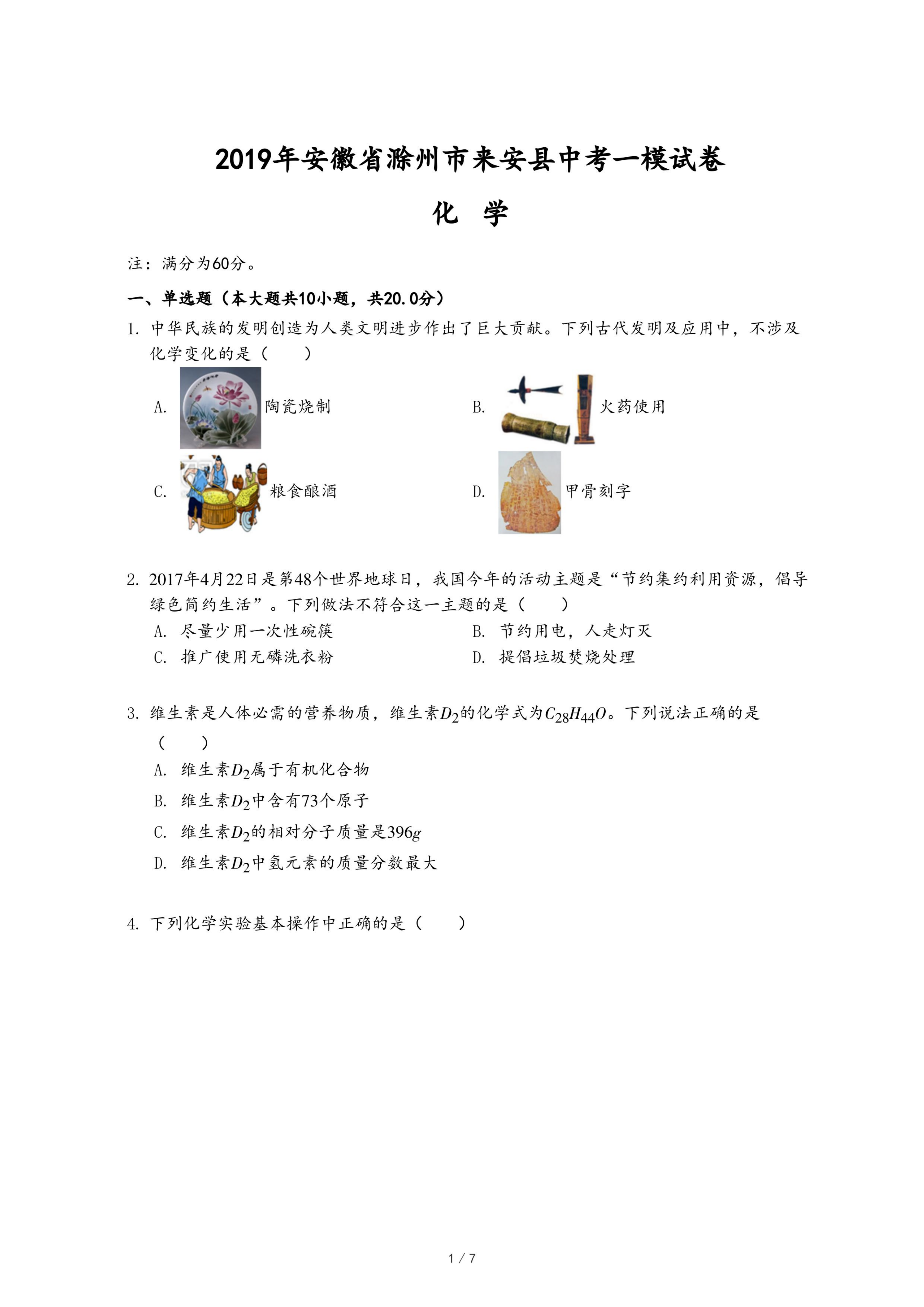 2019年安徽省滁州市来安县中考一模试卷

化　学

注：满分为60分。

一、单选题（本大题共10小题，共20.0分）

1. 中华民族的发明创造为人类文明进步作出了巨大贡献。下列古代发明及应用中，不涉及化学变化的是（　　）

A. 陶瓷烧制

B. 火药使用

C. 粮食酿酒

D. 甲骨刻字

2. 2017年4月22日是第48个世界地球日，我国今年的活动主题是“节约集约利用资源，倡导绿色简约生活”。下列做法不符合这一主题的是（　　）

A. 尽量少用一次性碗筷

B. 节约用电，人走灯灭

C. 推广使用无磷洗衣粉

D. 提倡垃圾焚烧处理

3. 维生素是人体必需的营养物质，维生素$D_2$的化学式为$C_{28}H_{44}O$。下列说法正确的是（　　）

A. 维生素$D_2$属于有机化合物

B. 维生素$D_2$中含有73个原子

C. 维生素$D_2$的相对分子质量是$396g$

D. 维生素$D_2$中氢元素的质量分数最大

4. 下列化学实验基本操作中正确的是（　　）

1 / 7